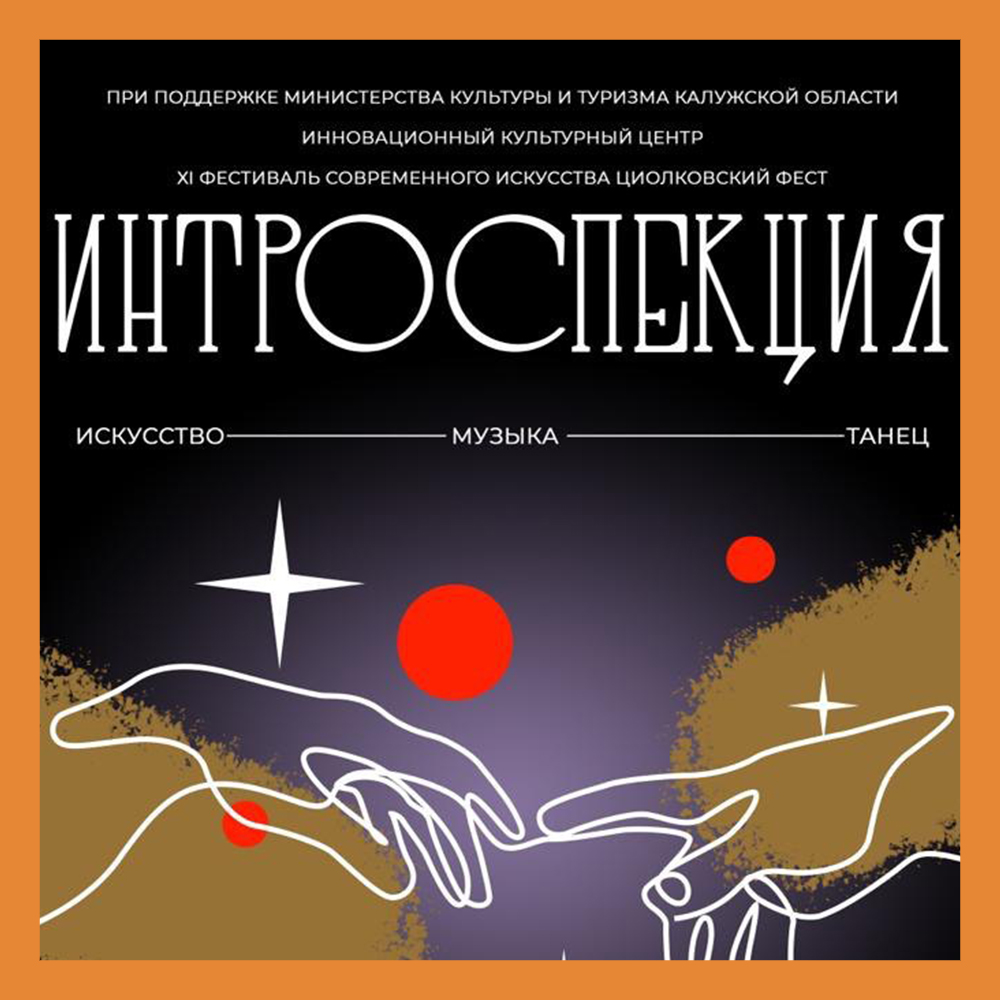 ПРИ ПОДДЕРЖКЕ МИНИСТЕРСТВА КУЛЬТУРЫ И ТУРИЗМА КАЛУЖСКОЙ ОБЛАСТИ
ИННОВАЦИОННЫЙ КУЛЬТУРНЫЙ ЦЕНТР
XI ФЕСТИВАЛЬ СОВРЕМЕННОГО ИСКУССТВА ЦИОЛКОВСКИЙ ФЕСТ

ИНТРОСПЕКЦИЯ

ИСКУССТВО МУЗЫКА ТАНЕЦ